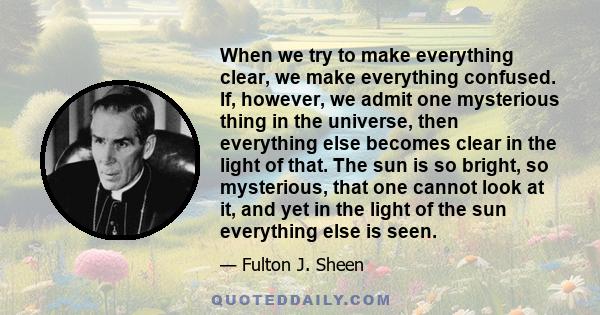 When we try to make everything clear, we make everything confused. If, however, we admit one mysterious thing in the universe, then everything else becomes clear in the light of that. The sun is so bright, so mysterious, that one cannot look at it, and yet in the light of the sun everything else is seen.

— Fulton J. Sheen

QUOTEDDAILY.COM